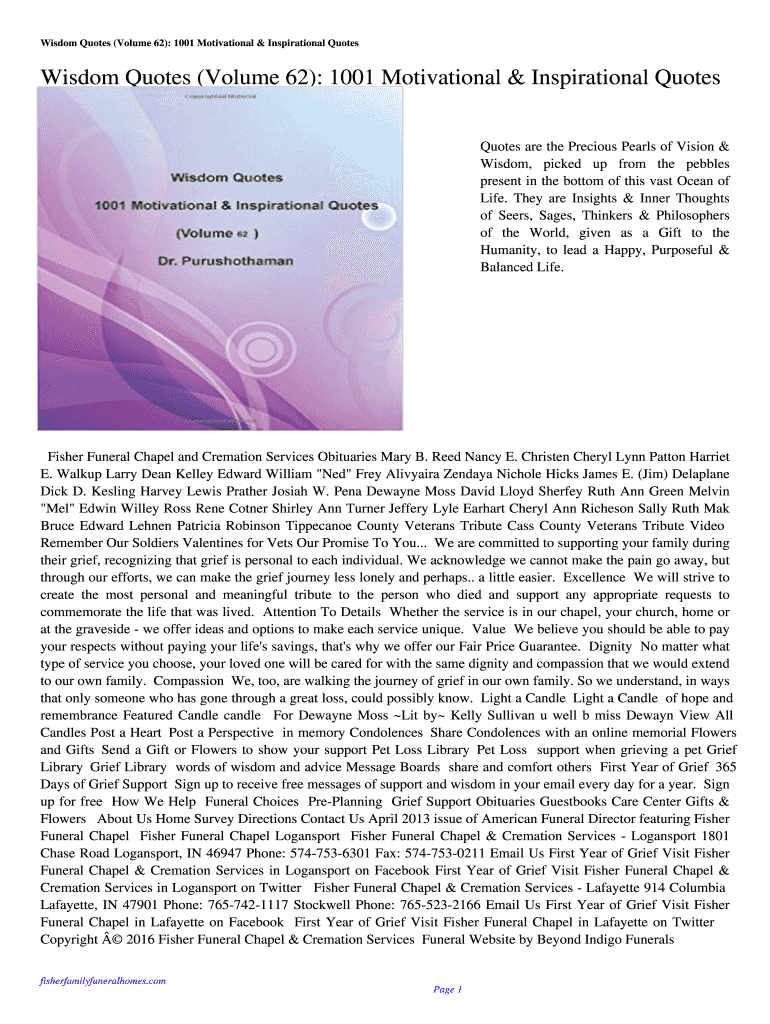 Wisdom Quotes (Volume 62): 1001 Motivational & Inspirational Quotes

Wisdom Quotes (Volume 62): 1001 Motivational & Inspirational Quotes

Copyrighted Material

Wisdom Quotes

1001 Motivational & Inspirational Quotes

(Volume 62 )

Dr. Purushothaman

Quotes are the Precious Pearls of Vision & Wisdom, picked up from the pebbles present in the bottom of this vast Ocean of Life. They are Insights & Inner Thoughts of Seers, Sages, Thinkers & Philosophers of the World, given as a Gift to the Humanity, to lead a Happy, Purposeful & Balanced Life.

Fisher Funeral Chapel and Cremation Services Obituaries Mary B. Reed Nancy E. Christen Cheryl Lynn Patton Harriet E. Walkup Larry Dean Kelley Edward William "Ned" Frey Alivyaira Zendaya Nichole Hicks James E. (Jim) Delaplane Dick D. Kesling Harvey Lewis Prather Josiah W. Pena Dewayne Moss David Lloyd Sherfey Ruth Ann Green Melvin "Mel" Edwin Willey Ross Rene Cotner Shirley Ann Turner Jeffery Lyle Earhart Cheryl Ann Richeson Sally Ruth Mak Bruce Edward Lehnen Patricia Robinson Tippecanoe County Veterans Tribute Cass County Veterans Tribute Video Remember Our Soldiers Valentines for Vets Our Promise To You... We are committed to supporting your family during their grief, recognizing that grief is personal to each individual. We acknowledge we cannot make the pain go away, but through our efforts, we can make the grief journey less lonely and perhaps.. a little easier. Excellence We will strive to create the most personal and meaningful tribute to the person who died and support any appropriate requests to commemorate the life that was lived. Attention To Details Whether the service is in our chapel, your church, home or at the graveside - we offer ideas and options to make each service unique. Value We believe you should be able to pay your respects without paying your life's savings, that's why we offer our Fair Price Guarantee. Dignity No matter what type of service you choose, your loved one will be cared for with the same dignity and compassion that we would extend to our own family. Compassion We, too, are walking the journey of grief in our own family. So we understand, in ways that only someone who has gone through a great loss, could possibly know. Light a Candle Light a Candle of hope and remembrance Featured Candle candle For Dewayne Moss ~Lit by~ Kelly Sullivan u well b miss Dewayn View All Candles Post a Heart Post a Perspective in memory Condolences Share Condolences with an online memorial Flowers and Gifts Send a Gift or Flowers to show your support Pet Loss Library Pet Loss support when grieving a pet Grief Library Grief Library words of wisdom and advice Message Boards share and comfort others First Year of Grief 365 Days of Grief Support Sign up to receive free messages of support and wisdom in your email every day for a year. Sign up for free How We Help Funeral Choices Pre-Planning Grief Support Obituaries Guestbooks Care Center Gifts & Flowers About Us Home Survey Directions Contact Us April 2013 issue of American Funeral Director featuring Fisher Funeral Chapel Fisher Funeral Chapel Logansport Fisher Funeral Chapel & Cremation Services - Logansport 1801 Chase Road Logansport, IN 46947 Phone: 574-753-6301 Fax: 574-753-0211 Email Us First Year of Grief Visit Fisher Funeral Chapel & Cremation Services in Logansport on Facebook First Year of Grief Visit Fisher Funeral Chapel & Cremation Services in Logansport on Twitter Fisher Funeral Chapel & Cremation Services - Lafayette 914 Columbia Lafayette, IN 47901 Phone: 765-742-1117 Stockwell Phone: 765-523-2166 Email Us First Year of Grief Visit Fisher Funeral Chapel in Lafayette on Facebook First Year of Grief Visit Fisher Funeral Chapel in Lafayette on Twitter Copyright Â© 2016 Fisher Funeral Chapel & Cremation Services Funeral Website by Beyond Indigo Funerals

fisherfamilyfuneralhomes.com

Page 1